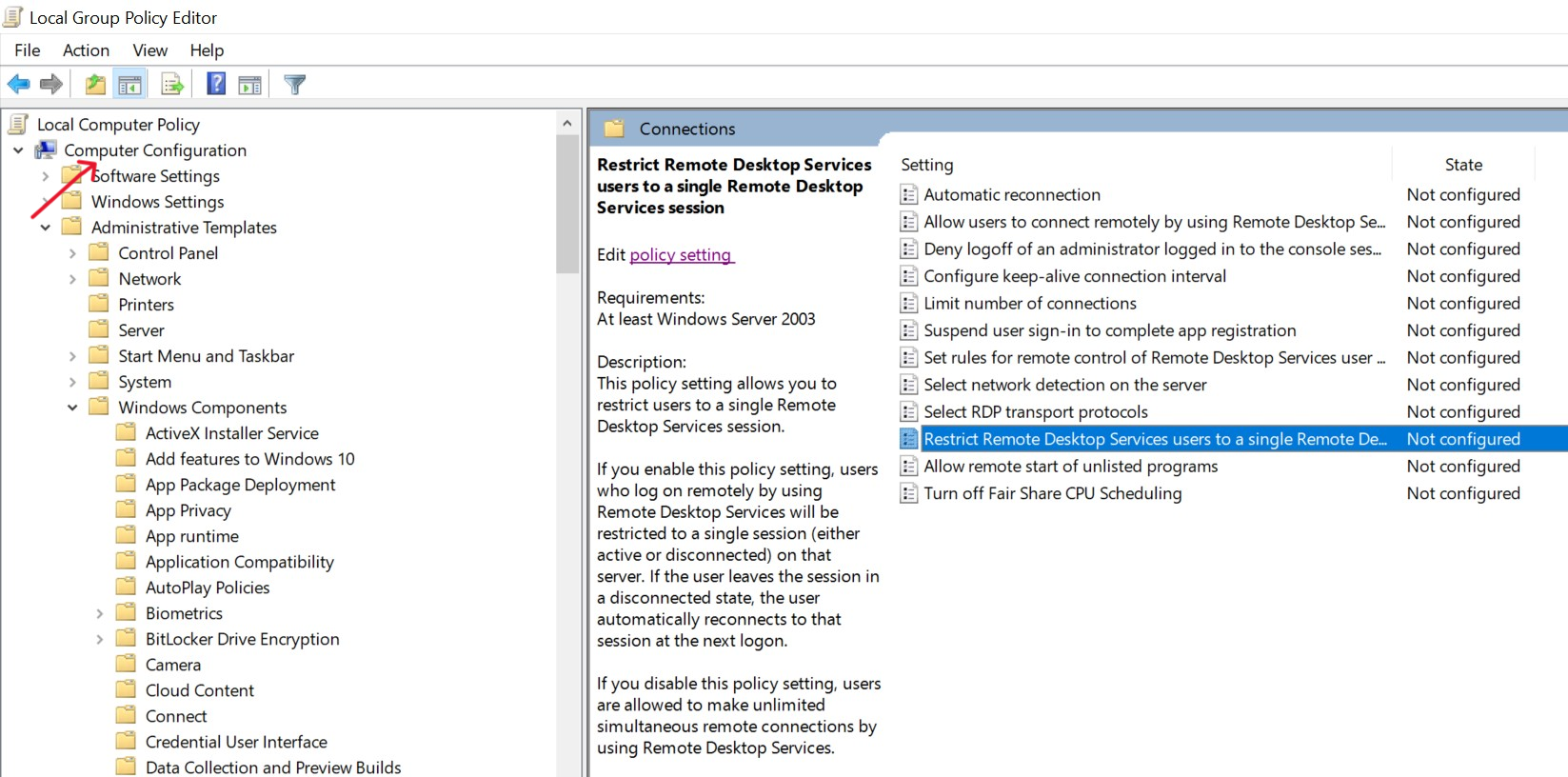 Local Group Policy Editor

File Action View Help

Local Computer Policy
Computer Configuration
Software Settings
Windows Settings
Administrative Templates
Control Panel
Network
Printers
Server
Start Menu and Taskbar
System
Windows Components
ActiveX Installer Service
Add features to Windows 10
App Package Deployment
App Privacy
App runtime
Application Compatibility
AutoPlay Policies
Biometrics
BitLocker Drive Encryption
Camera
Cloud Content
Connect
Credential User Interface
Data Collection and Preview Builds

Connections

Restrict Remote Desktop Services users to a single Remote Desktop Services session

Edit policy setting

Requirements:
At least Windows Server 2003

Description:
This policy setting allows you to restrict users to a single Remote Desktop Services session.

If you enable this policy setting, users who log on remotely by using Remote Desktop Services will be restricted to a single session (either active or disconnected) on that server. If the user leaves the session in a disconnected state, the user automatically reconnects to that session at the next logon.

If you disable this policy setting, users are allowed to make unlimited simultaneous remote connections by using Remote Desktop Services.

| Setting | State |
|---|---|
| Automatic reconnection | Not configured |
| Allow users to connect remotely by using Remote Desktop Se... | Not configured |
| Deny logoff of an administrator logged in to the console ses... | Not configured |
| Configure keep-alive connection interval | Not configured |
| Limit number of connections | Not configured |
| Suspend user sign-in to complete app registration | Not configured |
| Set rules for remote control of Remote Desktop Services user ... | Not configured |
| Select network detection on the server | Not configured |
| Select RDP transport protocols | Not configured |
| Restrict Remote Desktop Services users to a single Remote De... | Not configured |
| Allow remote start of unlisted programs | Not configured |
| Turn off Fair Share CPU Scheduling | Not configured |